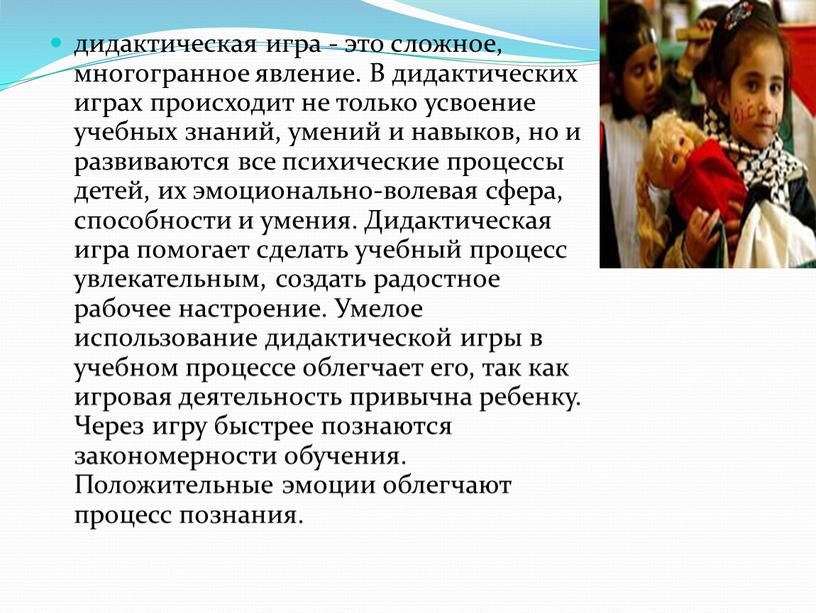 дидактическая игра - это сложное, многогранное явление. В дидактических играх происходит не только усвоение учебных знаний, умений и навыков, но и развиваются все психические процессы детей, их эмоционально-волевая сфера, способности и умения. Дидактическая игра помогает сделать учебный процесс увлекательным, создать радостное рабочее настроение. Умелое использование дидактической игры в учебном процессе облегчает его, так как игровая деятельность привычна ребенку. Через игру быстрее познаются закономерности обучения. Положительные эмоции облегчают процесс познания.